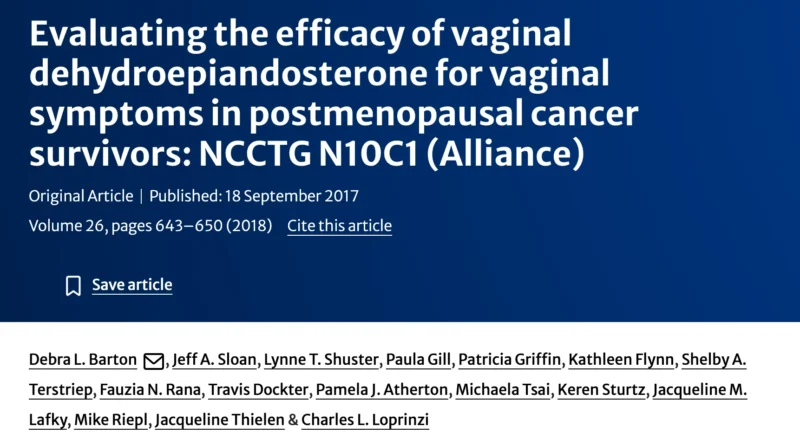 Evaluating the efficacy of vaginal dehydroepiandosterone for vaginal symptoms in postmenopausal cancer survivors: NCCTG N10C1 (Alliance)

Original Article | Published: 18 September 2017

Volume 26, pages 643–650 (2018) Cite this article

Save article

Debra L. Barton, Jeff A. Sloan, Lynne T. Shuster, Paula Gill, Patricia Griffin, Kathleen Flynn, Shelby A. Terstriep, Fauzia N. Rana, Travis Dockter, Pamela J. Atherton, Michaela Tsai, Keren Sturtz, Jacqueline M. Lafky, Mike Riepl, Jacqueline Thielen & Charles L. Loprinzi